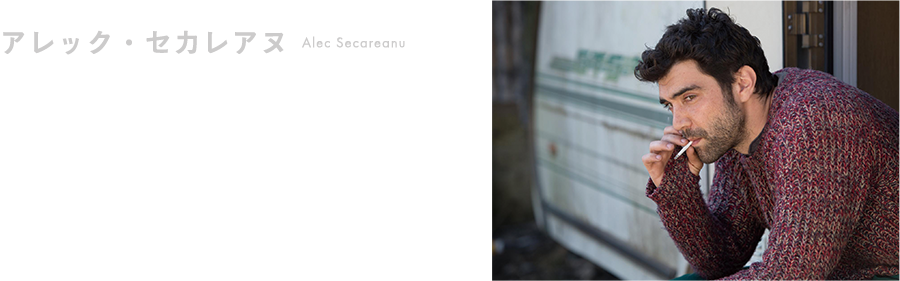 アレック・セカレアヌ Alec Secareanu